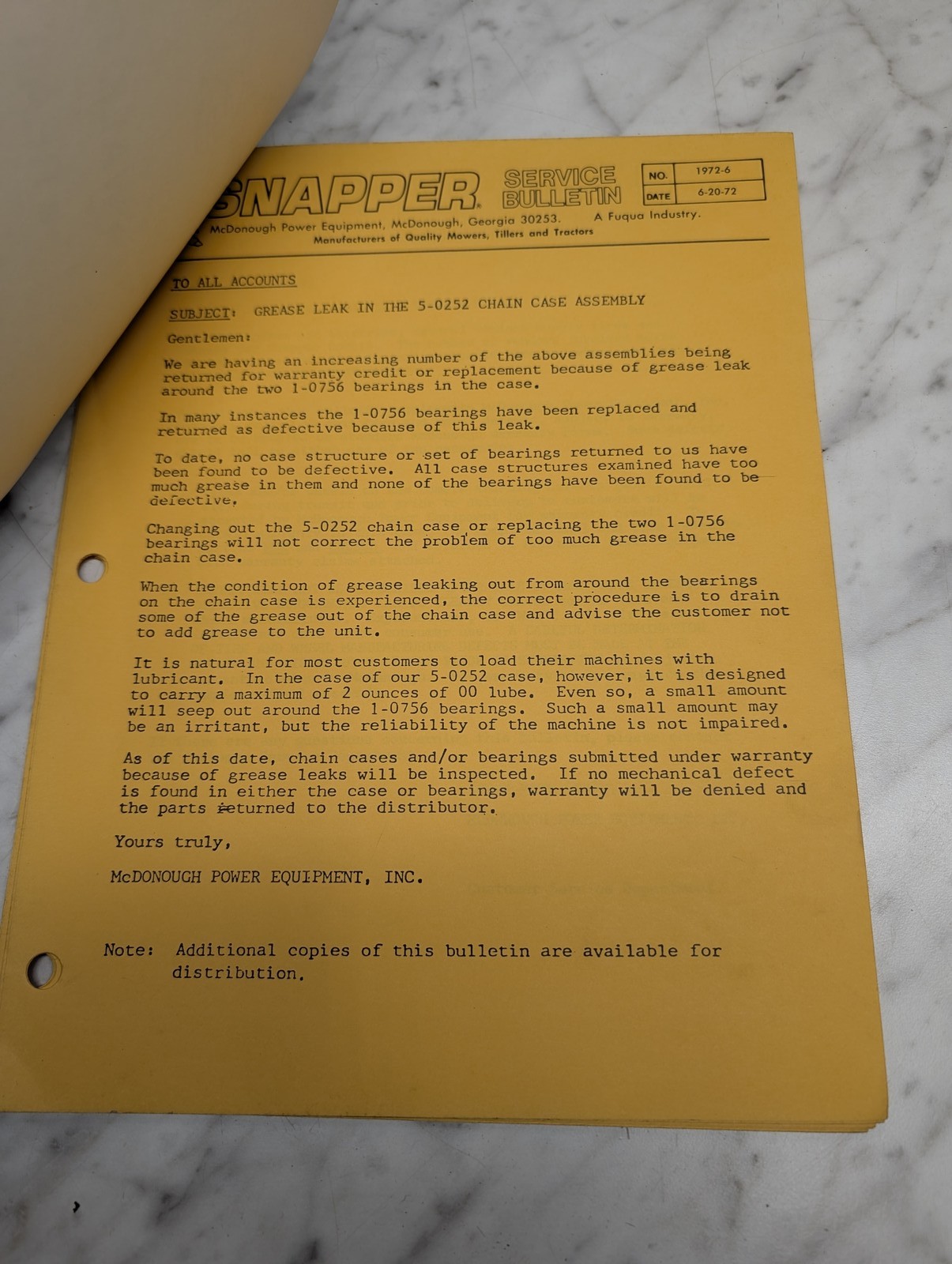 SNAPPER SERVICE BULLETIN

NO. 1972-6
DATE 6-20-72

McDonough Power Equipment, McDonough, Georgia 30253. A Fuqua Industry.
Manufacturers of Quality Mowers, Tillers and Tractors

TO ALL ACCOUNTS

SUBJECT: GREASE LEAK IN THE 5-0252 CHAIN CASE ASSEMBLY

Gentlemen:

We are having an increasing number of the above assemblies being returned for warranty credit or replacement because of grease leak around the two 1-0756 bearings in the case.

In many instances the 1-0756 bearings have been replaced and returned as defective because of this leak.

To date, no case structure or set of bearings returned to us have been found to be defective. All case structures examined have too much grease in them and none of the bearings have been found to be defective.

Changing out the 5-0252 chain case or replacing the two 1-0756 bearings will not correct the problem of too much grease in the chain case.

When the condition of grease leaking out from around the bearings on the chain case is experienced, the correct procedure is to drain some of the grease out of the chain case and advise the customer not to add grease to the unit.

It is natural for most customers to load their machines with lubricant. In the case of our 5-0252 case, however, it is designed to carry a maximum of 2 ounces of 00 lube. Even so, a small amount will seep out around the 1-0756 bearings. Such a small amount may be an irritant, but the reliability of the machine is not impaired.

As of this date, chain cases and/or bearings submitted under warranty because of grease leaks will be inspected. If no mechanical defect is found in either the case or bearings, warranty will be denied and the parts returned to the distributor.

Yours truly,

McDONOUGH POWER EQUIPMENT, INC.

Note: Additional copies of this bulletin are available for distribution.